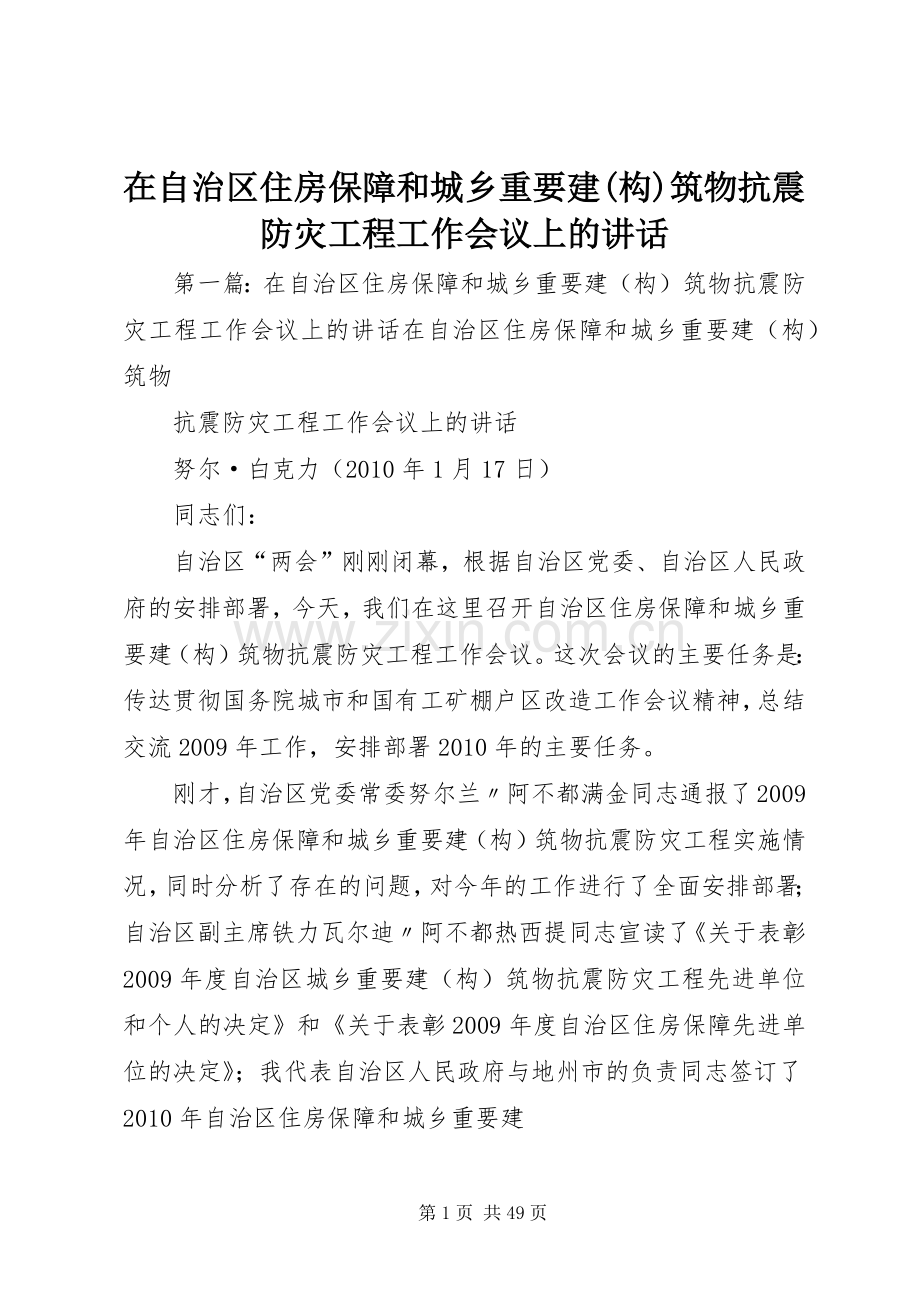 在自治区住房保障和城乡重要建(构)筑物抗震防灾工程工作会议上的讲话

第一篇：在自治区住房保障和城乡重要建（构）筑物抗震防灾工程工作会议上的讲话在自治区住房保障和城乡重要建（构）筑物

抗震防灾工程工作会议上的讲话

努尔·白克力（2010年1月17日）

同志们：

自治区“两会”刚刚闭幕，根据自治区党委、自治区人民政府的安排部署，今天，我们在这里召开自治区住房保障和城乡重要建（构）筑物抗震防灾工程工作会议。这次会议的主要任务是：传达贯彻国务院城市和国有工矿棚户区改造工作会议精神，总结交流2009年工作，安排部署2010年的主要任务。

刚才，自治区党委常委努尔兰〃阿不都满金同志通报了2009年自治区住房保障和城乡重要建（构）筑物抗震防灾工程实施情况，同时分析了存在的问题，对今年的工作进行了全面安排部署；自治区副主席铁力瓦尔迪〃阿不都热西提同志宣读了《关于表彰2009年度自治区城乡重要建（构）筑物抗震防灾工程先进单位和个人的决定》和《关于表彰2009年度自治区住房保障先进单位的决定》；我代表自治区人民政府与地州市的负责同志签订了2010年自治区住房保障和城乡重要建

www.zixin.com.cn

第1页 共49页